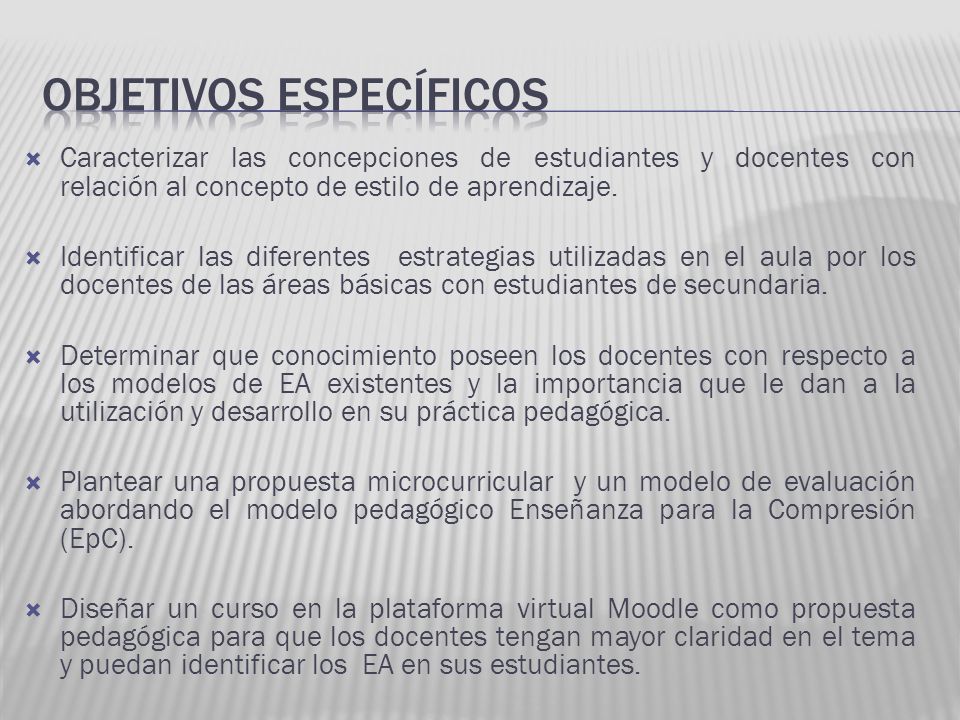 OBJETIVOS ESPECÍFICOS

Caracterizar las concepciones de estudiantes y docentes con relación al concepto de estilo de aprendizaje.

Identificar las diferentes estrategias utilizadas en el aula por los docentes de las áreas básicas con estudiantes de secundaria.

Determinar que conocimiento poseen los docentes con respecto a los modelos de EA existentes y la importancia que le dan a la utilización y desarrollo en su práctica pedagógica.

Plantear una propuesta microcurricular y un modelo de evaluación abordando el modelo pedagógico Enseñanza para la Compresión (EpC).

Diseñar un curso en la plataforma virtual Moodle como propuesta pedagógica para que los docentes tengan mayor claridad en el tema y puedan identificar los EA en sus estudiantes.